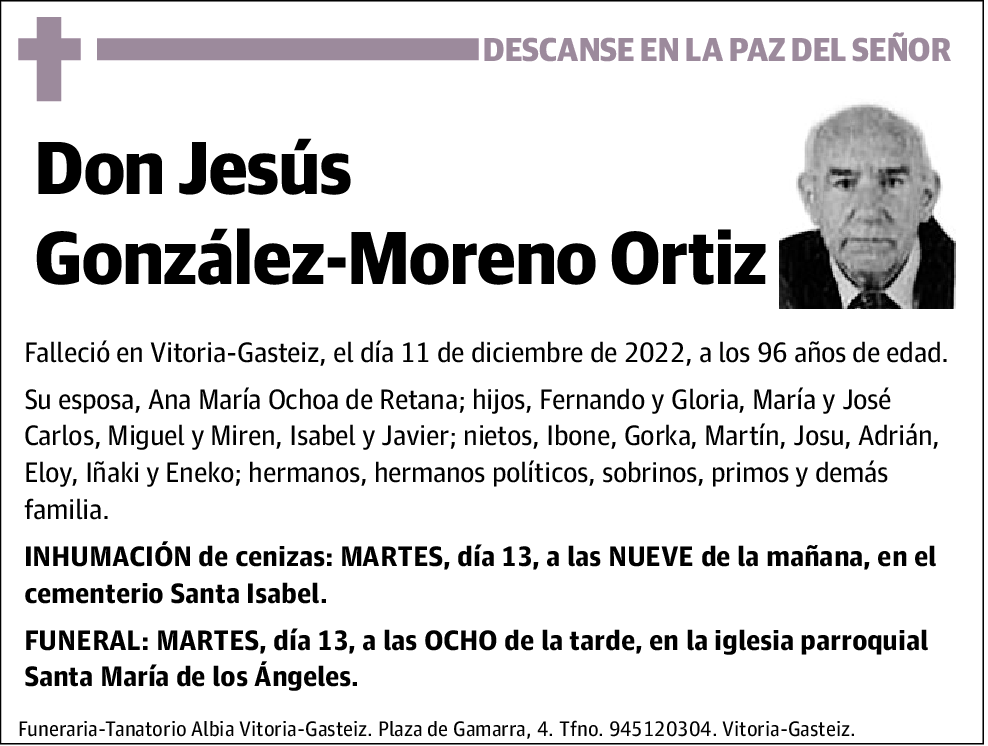 DESCANSE EN LA PAZ DEL SEÑOR

Don Jesús González-Moreno Ortiz

Falleció en Vitoria-Gasteiz, el día 11 de diciembre de 2022, a los 96 años de edad.

Su esposa, Ana María Ochoa de Retana; hijos, Fernando y Gloria, María y José Carlos, Miguel y Miren, Isabel y Javier; nietos, Ibone, Gorka, Martín, Josu, Adrián, Eloy, Iñaki y Eneko; hermanos, hermanos políticos, sobrinos, primos y demás familia.

INHUMACIÓN de cenizas: MARTES, día 13, a las NUEVE de la mañana, en el cementerio Santa Isabel.

FUNERAL: MARTES, día 13, a las OCHO de la tarde, en la iglesia parroquial Santa María de los Ángeles.

Funeraria-Tanatorio Albia Vitoria-Gasteiz. Plaza de Gamarra, 4. Tfno. 945120304. Vitoria-Gasteiz.